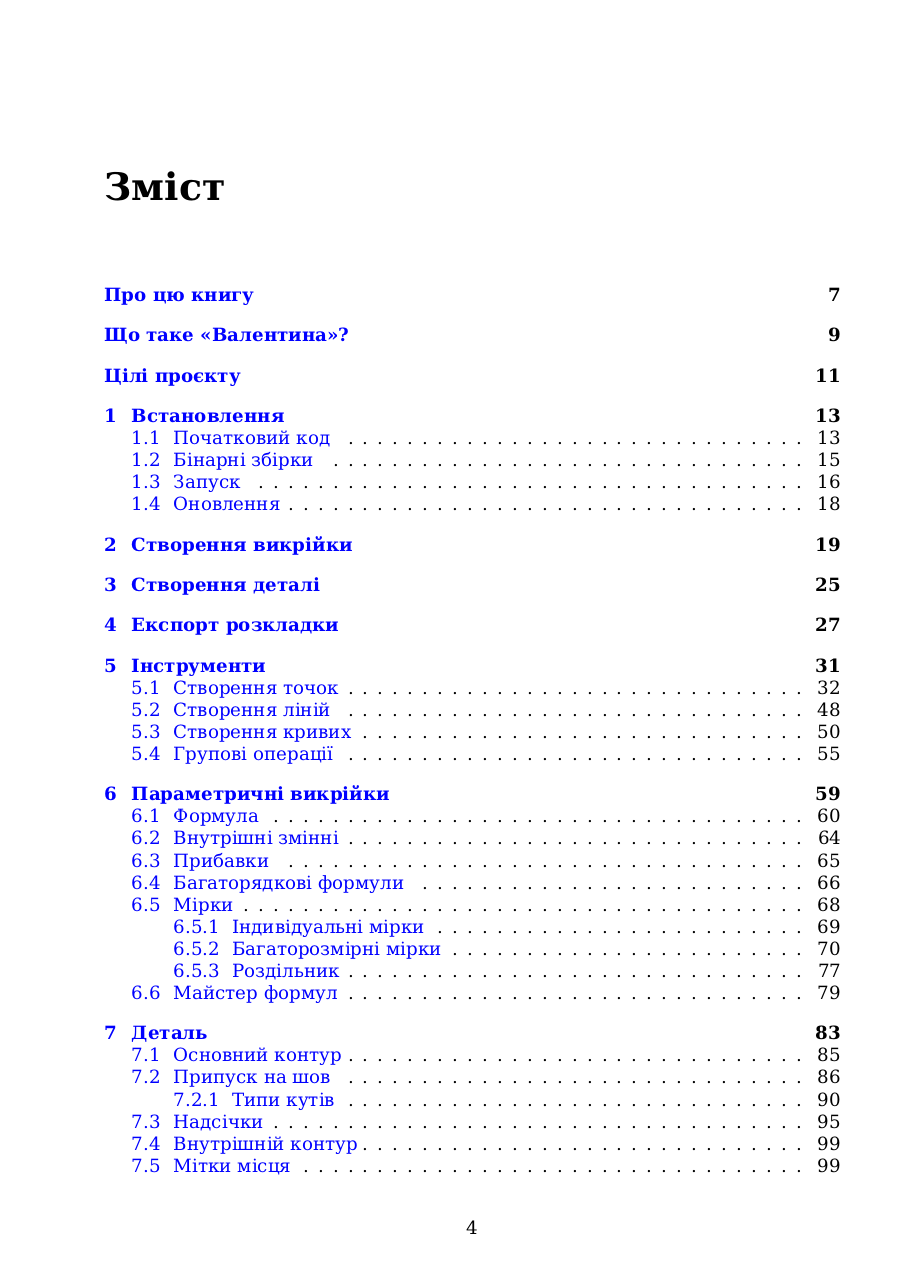 Зміст

Про цю книгу 7

Що таке «Валентина»? 9

Цілі проєкту 11

1 Встановлення 13
1.1 Початковий код 13
1.2 Бінарні збірки 15
1.3 Запуск 16
1.4 Оновлення 18

2 Створення викрійки 19

3 Створення деталі 25

4 Експорт розкладки 27

5 Інструменти 31
5.1 Створення точок 32
5.2 Створення ліній 48
5.3 Створення кривих 50
5.4 Групові операції 55

6 Параметричні викрійки 59
6.1 Формула 60
6.2 Внутрішні змінні 64
6.3 Прибавки 65
6.4 Багаторядкові формули 66
6.5 Мірки 68
6.5.1 Індивідуальні мірки 69
6.5.2 Багаторозмірні мірки 70
6.5.3 Роздільник 77
6.6 Майстер формул 79

7 Деталь 83
7.1 Основний контур 85
7.2 Припуск на шов 86
7.2.1 Типи кутів 90
7.3 Надсічки 95
7.4 Внутрішній контур 99
7.5 Мітки місця 99

4